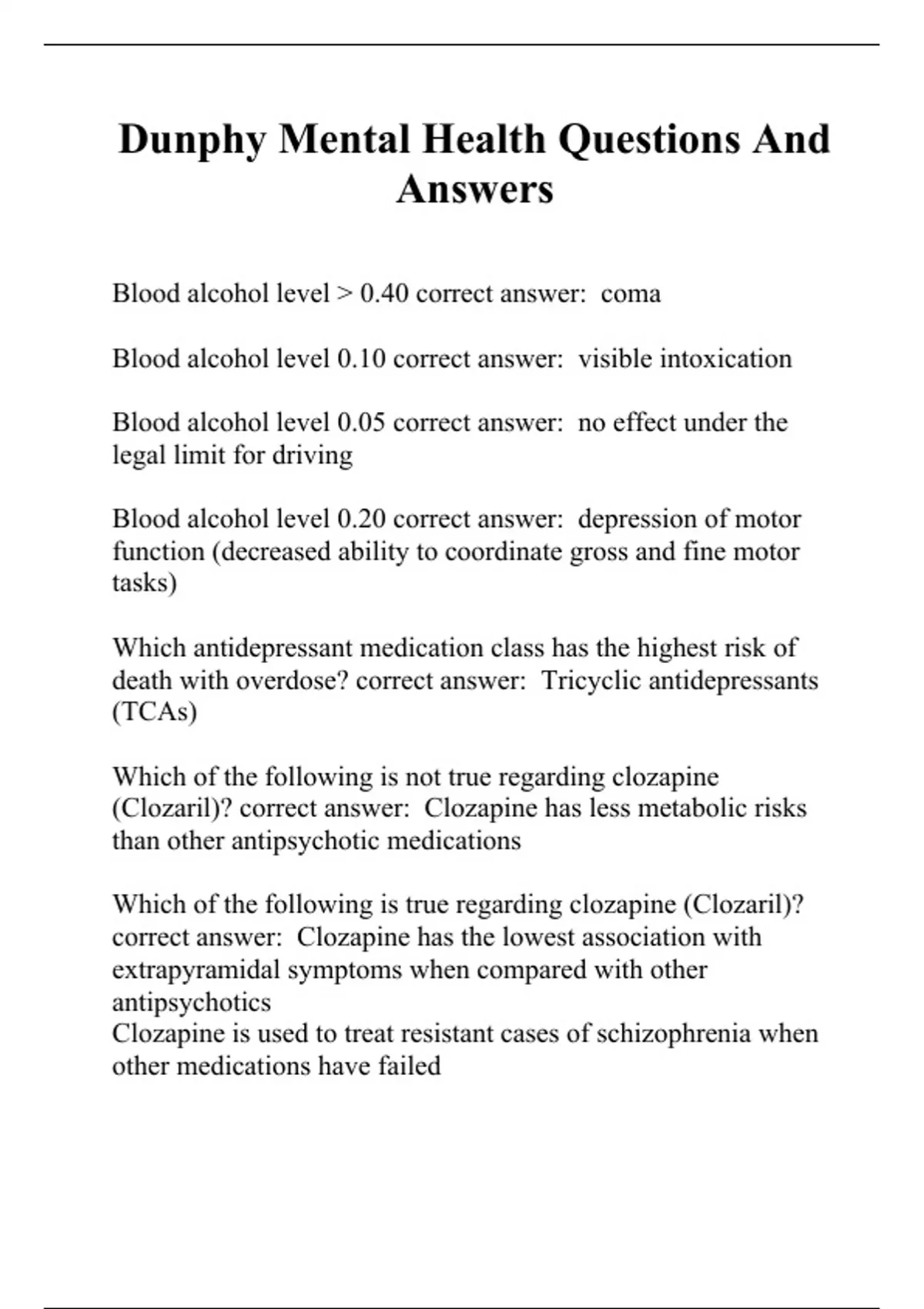 Dunphy Mental Health Questions And Answers

Blood alcohol level > 0.40 correct answer:  coma

Blood alcohol level 0.10 correct answer:  visible intoxication

Blood alcohol level 0.05 correct answer:  no effect under the legal limit for driving

Blood alcohol level 0.20 correct answer:  depression of motor function (decreased ability to coordinate gross and fine motor tasks)

Which antidepressant medication class has the highest risk of death with overdose? correct answer:  Tricyclic antidepressants (TCAs)

Which of the following is not true regarding clozapine (Clozaril)? correct answer:  Clozapine has less metabolic risks than other antipsychotic medications

Which of the following is true regarding clozapine (Clozaril)? correct answer:  Clozapine has the lowest association with extrapyramidal symptoms when compared with other antipsychotics
Clozapine is used to treat resistant cases of schizophrenia when other medications have failed